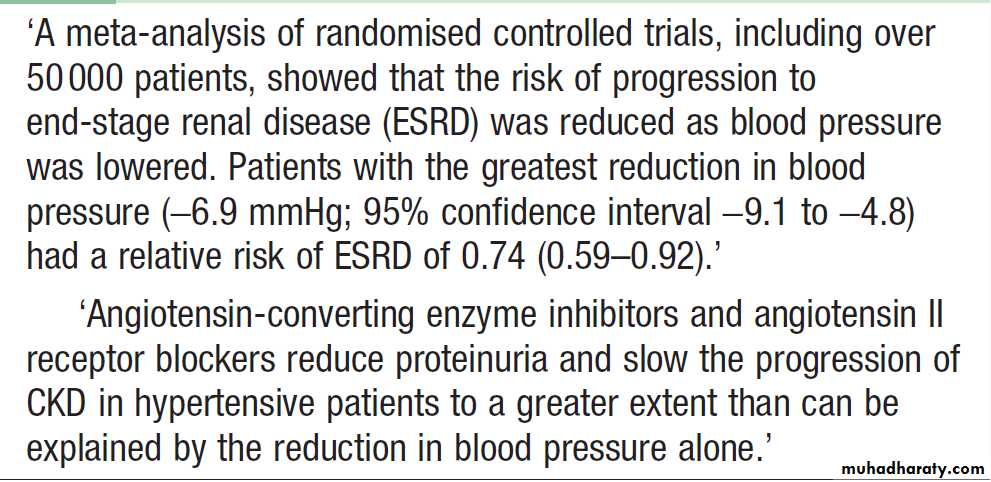 'A meta-analysis of randomised controlled trials, including over 50 000 patients, showed that the risk of progression to end-stage renal disease (ESRD) was reduced as blood pressure was lowered. Patients with the greatest reduction in blood pressure (–6.9 mmHg; 95% confidence interval –9.1 to –4.8) had a relative risk of ESRD of 0.74 (0.59–0.92).'

'Angiotensin-converting enzyme inhibitors and angiotensin II receptor blockers reduce proteinuria and slow the progression of CKD in hypertensive patients to a greater extent than can be explained by the reduction in blood pressure alone.'

muhadharaty.com